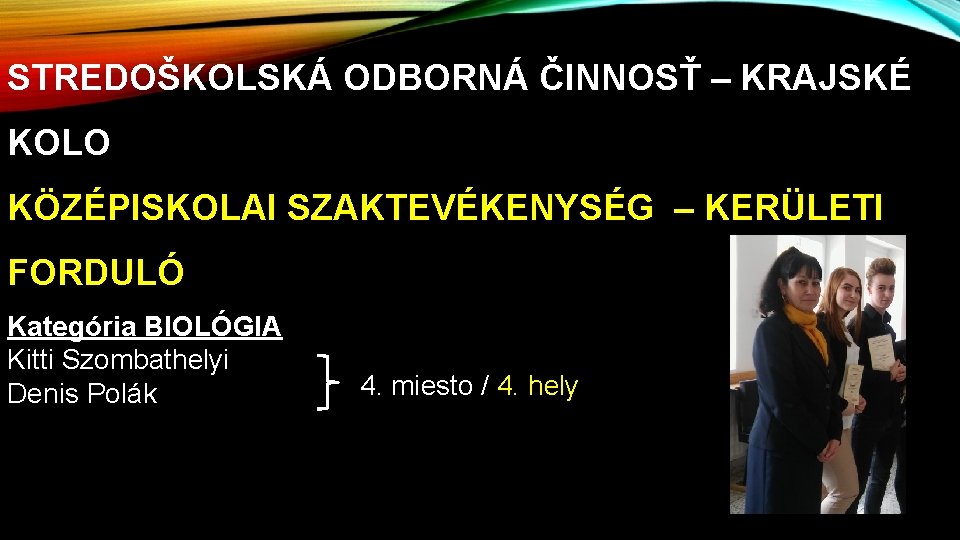 STREDOŠKOLSKÁ ODBORNÁ ČINNOSŤ – KRAJSKÉ KOLO

KÖZÉPISKOLAI SZAKTEVÉKENYSÉG – KERÜLETI FORDULÓ

Kategória BIOLÓGIA
Kitti Szombathelyi
Denis Polák

4. miesto / 4. hely